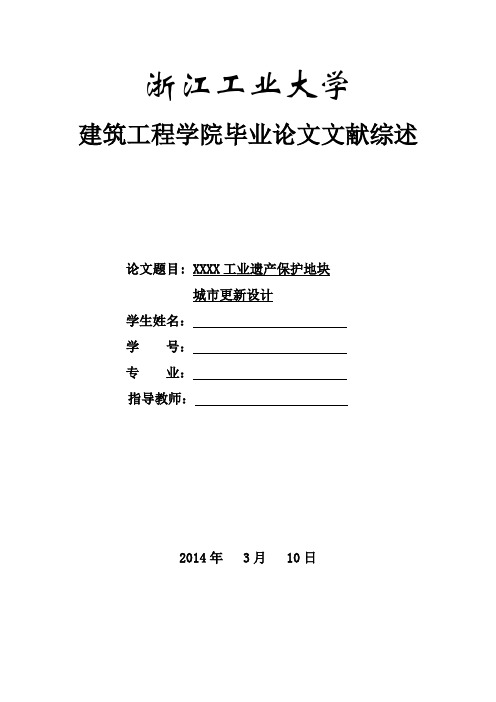 浙江工业大学

建筑工程学院毕业论文文献综述

论文题目：XXXX 工业遗产保护地块城市更新设计

学生姓名：

学　　号：

专　　业：

指导教师：

2014 年　3 月　10 日